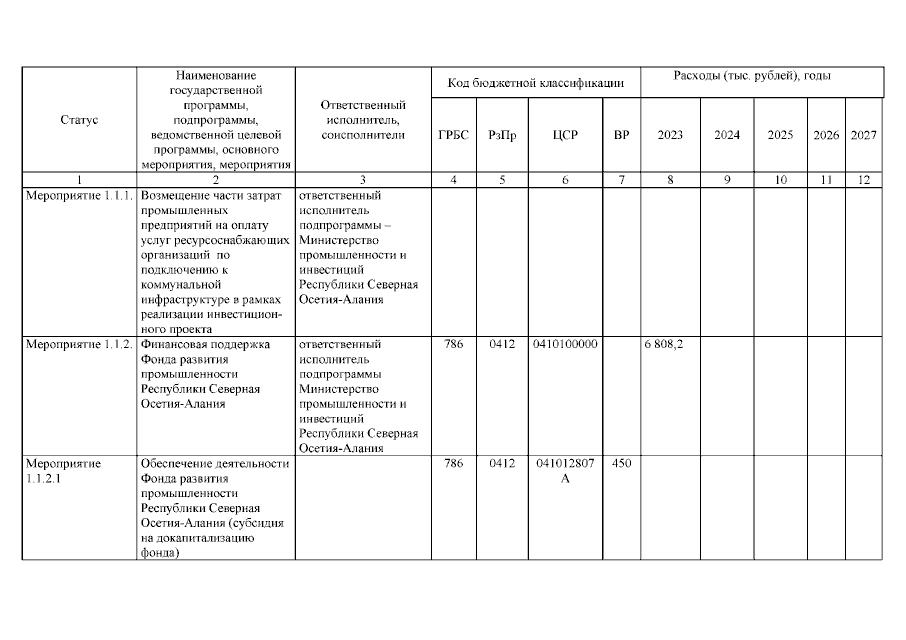 | Статус | Наименование государственной программы, подпрограммы, ведомственной целевой программы, основного мероприятия, мероприятия | Ответственный исполнитель, соисполнители | Код бюджетной классификации | | | | Расходы (тыс. рублей), годы | | | | |
|---|---|---|---|---|---|---|---|---|---|---|---|
| | | | ГРБС | РзПр | ЦСР | ВР | 2023 | 2024 | 2025 | 2026 | 2027 |
| 1 | 2 | 3 | 4 | 5 | 6 | 7 | 8 | 9 | 10 | 11 | 12 |
| Мероприятие 1.1.1. | Возмещение части затрат промышленных предприятий на оплату услуг ресурсоснабжающих организаций по подключению к коммунальной инфраструктуре в рамках реализации инвестиционного проекта | ответственный исполнитель подпрограммы – Министерство промышленности и инвестиций Республики Северная Осетия-Алания | | | | | | | | | |
| Мероприятие 1.1.2. | Финансовая поддержка Фонда развития промышленности Республики Северная Осетия-Алания | ответственный исполнитель подпрограммы Министерство промышленности и инвестиций Республики Северная Осетия-Алания | 786 | 0412 | 0410100000 | | 6 808,2 | | | | |
| Мероприятие 1.1.2.1 | Обеспечение деятельности Фонда развития промышленности Республики Северная Осетия-Алания (субсидия на докапитализацию фонда) | | 786 | 0412 | 041012807 А | 450 | | | | | |